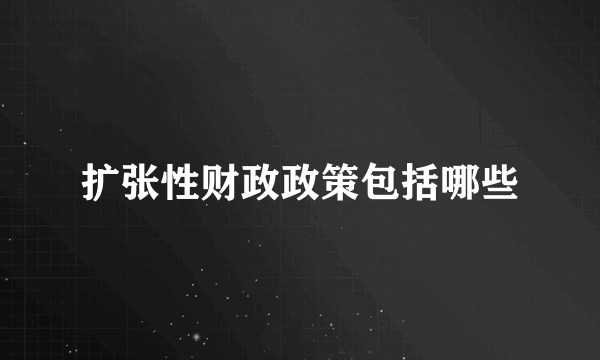 扩张性财政政策包括哪些